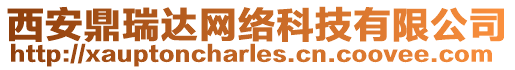 西安鼎瑞达网络科技有限公司
http://xauptoncharles.cn.coovee.com